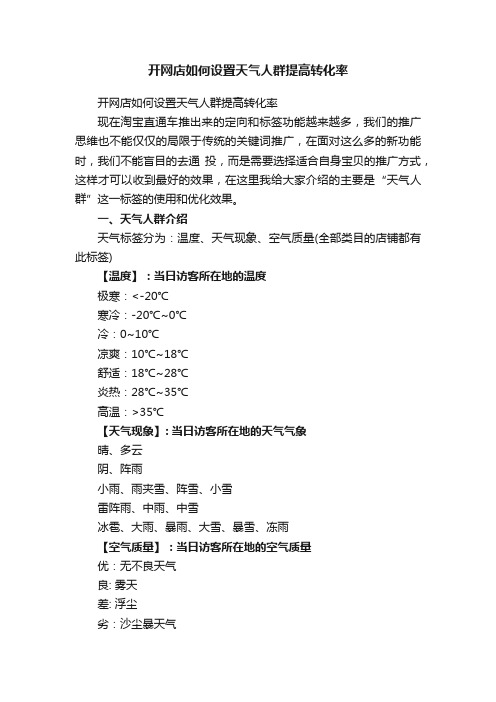 开网店如何设置天气人群提高转化率

开网店如何设置天气人群提高转化率

现在淘宝直通车推出来的定向和标签功能越来越多，我们的推广思维也不能仅仅的局限于传统的关键词推广，在面对这么多的新功能时，我们不能盲目的去通 投，而是需要选择适合自身宝贝的推广方式，这样才可以收到最好的效果，在这里我给大家介绍的主要是“天气人群”这一标签的使用和优化效果。

一、天气人群介绍

天气标签分为：温度、天气现象、空气质量(全部类目的店铺都有此标签)

【温度】：当日访客所在地的温度

极寒：<-20℃

寒冷：-20℃~0℃

冷：0~10℃

凉爽：10℃~18℃

舒适：18℃~28℃

炎热：28℃~35℃

高温：>35℃

【天气现象】：当日访客所在地的天气气象

晴、多云

阴、阵雨

小雨、雨夹雪、阵雪、小雪

雷阵雨、中雨、中雪

冰雹、大雨、暴雨、大雪、暴雪、冻雨

【空气质量】：当日访客所在地的空气质量

优：无不良天气

良: 雾天

差: 浮尘

劣：沙尘暴天气